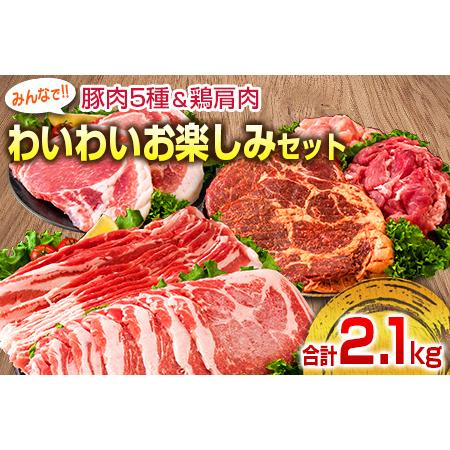 みんなで!!
豚肉5種＆鶏肩肉
わいわいお楽しみセット
合計2.1kg